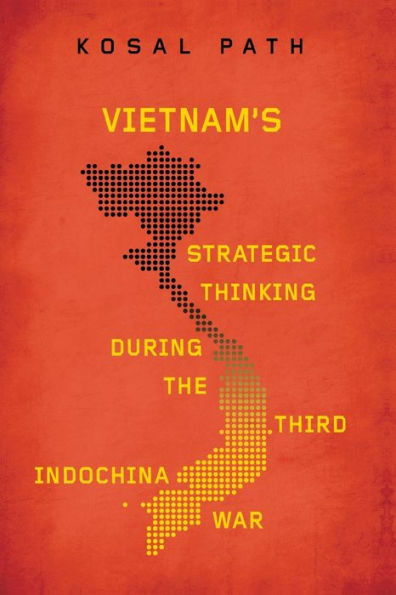 KOSAL PATH

VIETNAM'S

STRATEGIC THINKING DURING THE THIRD INDOCHINA WAR